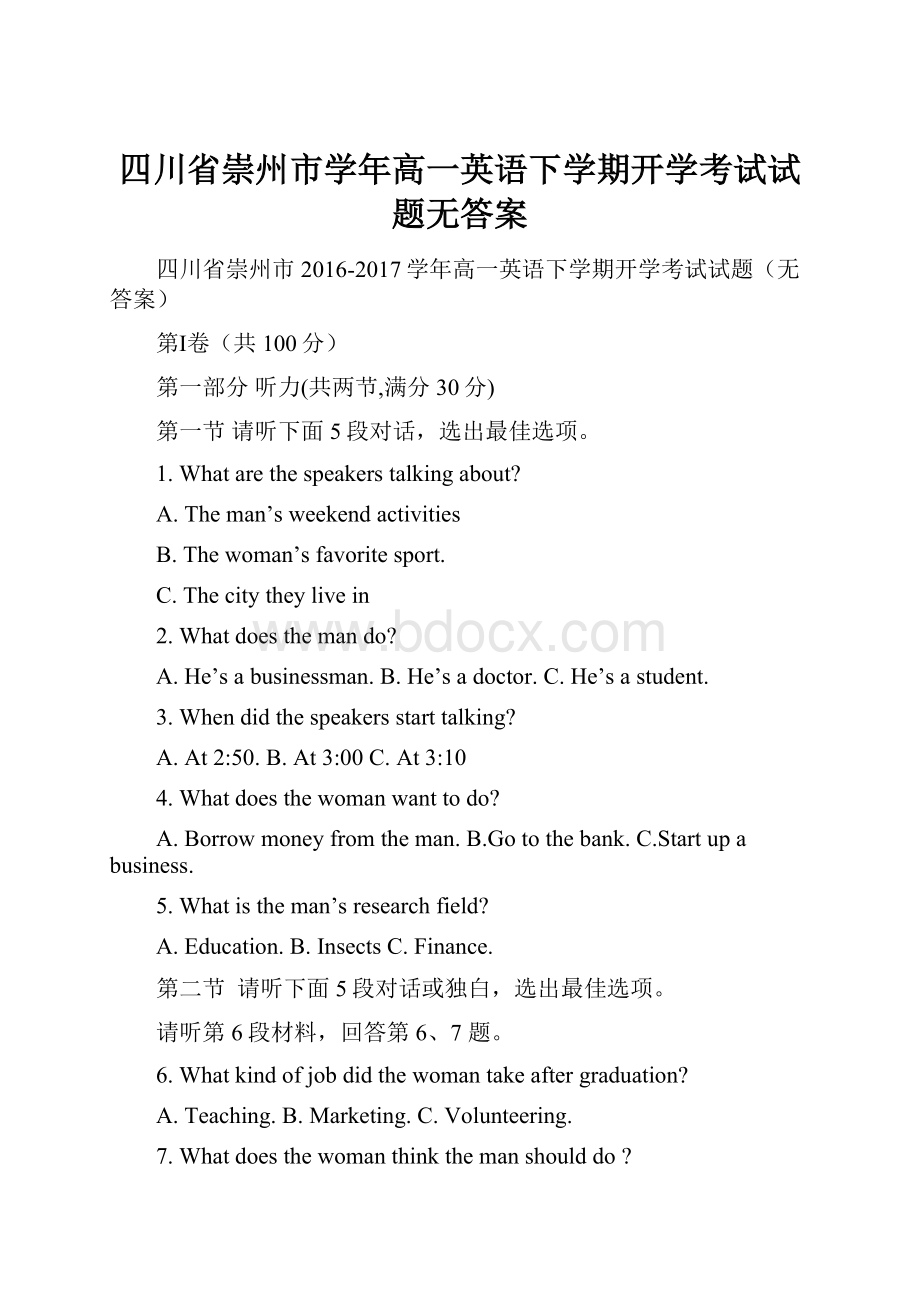 四川省崇州市学年高一英语下学期开学考试试题无答案

四川省崇州市 2016-2017 学年高一英语下学期开学考试试题（无答案）

第I卷（共 100 分）

第一部分 听力(共两节,满分 30 分)

第一节 请听下面 5 段对话，选出最佳选项。

1. What are the speakers talking about?

A. The man’s weekend activities

B. The woman’s favorite sport.

C. The city they live in

2. What does the man do?

A. He’s a businessman. B. He’s a doctor. C. He’s a student.

3. When did the speakers start talking?

A. At 2:50. B. At 3:00 C. At 3:10

4. What does the woman want to do?

A. Borrow money from the man. B.Go to the bank. C.Start up a business.

5. What is the man’s research field?

A. Education. B. Insects C. Finance.

第二节 请听下面 5 段对话或独白，选出最佳选项。

请听第 6 段材料，回答第 6、7 题。

6. What kind of job did the woman take after graduation?

A. Teaching. B. Marketing. C. Volunteering.

7. What does the woman think the man should do ?

www.bdocx.com